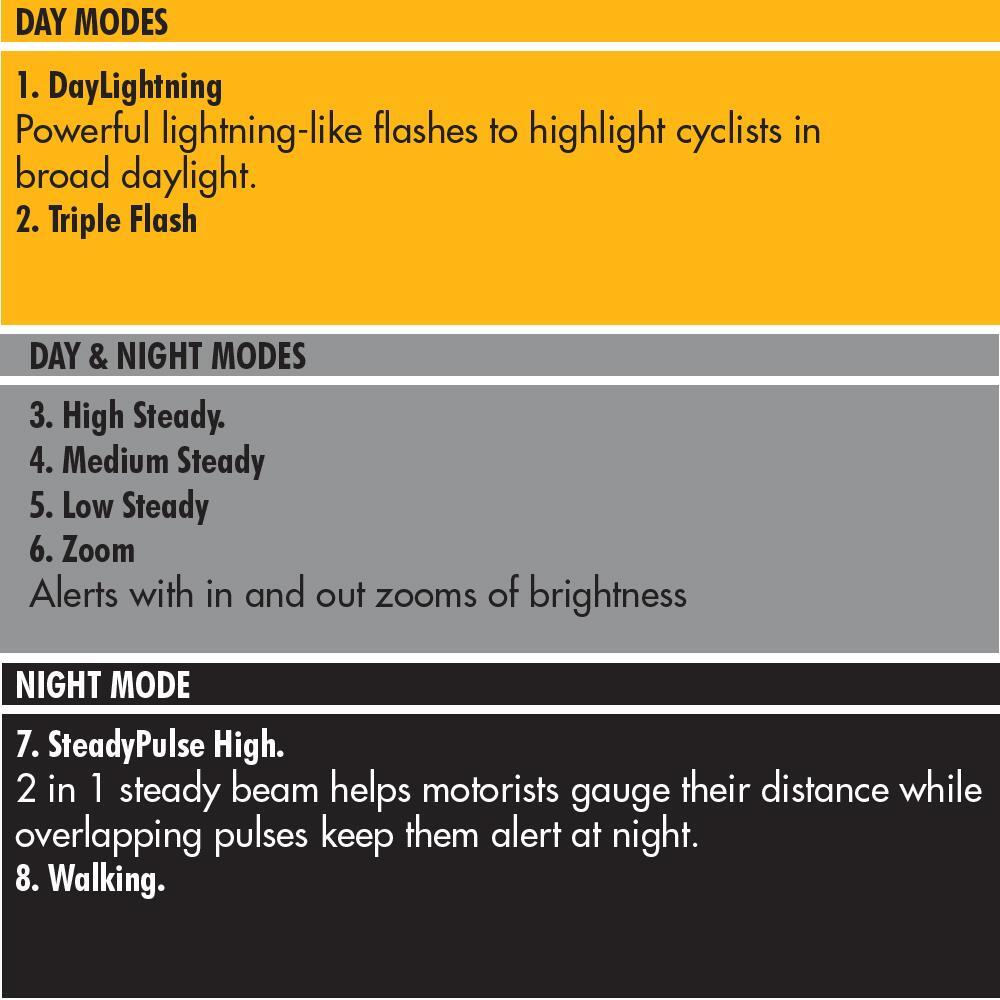 DAY MODES

1. DayLightning
Powerful lightning-like flashes to highlight cyclists in broad daylight.
2. Triple Flash

DAY & NIGHT MODES

3. High Steady.
4. Medium Steady
5. Low Steady
6. Zoom
Alerts with in and out zooms of brightness

NIGHT MODE

7. SteadyPulse High.
2 in 1 steady beam helps motorists gauge their distance while overlapping pulses keep them alert at night.
8. Walking.